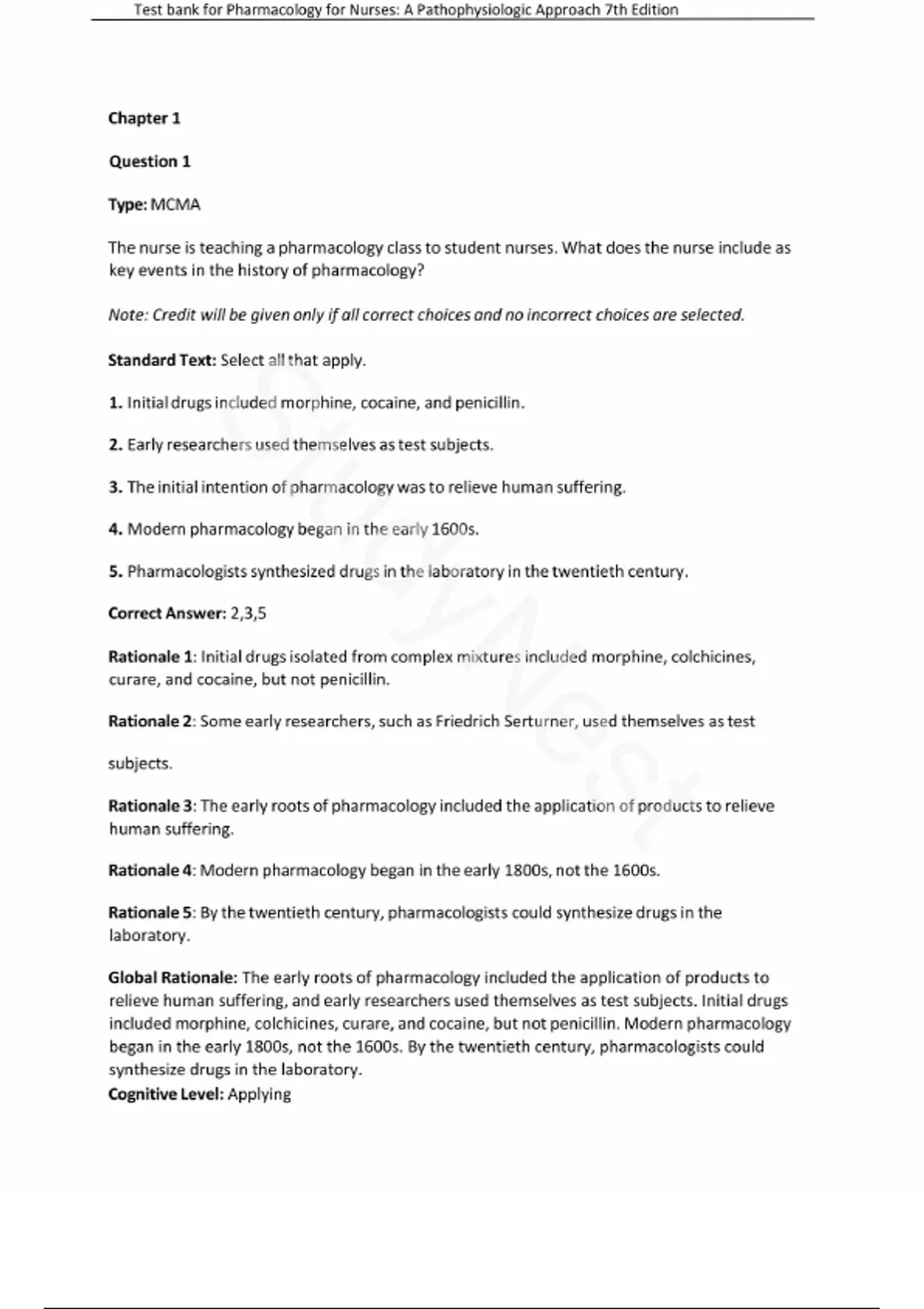 Test bank for Pharmacology for Nurses: A Pathophysiologic Approach 7th Edition

Chapter 1

Question 1

Type: MCMA

The nurse is teaching a pharmacology class to student nurses. What does the nurse include as key events in the history of pharmacology?

Note: Credit will be given only if all correct choices and no incorrect choices are selected.

Standard Text: Select all that apply.

1. Initial drugs included morphine, cocaine, and penicillin.

2. Early researchers used themselves as test subjects.

3. The initial intention of pharmacology was to relieve human suffering.

4. Modern pharmacology began in the early 1600s.

5. Pharmacologists synthesized drugs in the laboratory in the twentieth century.

Correct Answer: 2,3,5

Rationale 1: Initial drugs isolated from complex mixtures included morphine, colchicines, curare, and cocaine, but not penicillin.

Rationale 2: Some early researchers, such as Friedrich Serturner, used themselves as test subjects.

Rationale 3: The early roots of pharmacology included the application of products to relieve human suffering.

Rationale 4: Modern pharmacology began in the early 1800s, not the 1600s.

Rationale 5: By the twentieth century, pharmacologists could synthesize drugs in the laboratory.

Global Rationale: The early roots of pharmacology included the application of products to relieve human suffering, and early researchers used themselves as test subjects. Initial drugs included morphine, colchicines, curare, and cocaine, but not penicillin. Modern pharmacology began in the early 1800s, not the 1600s. By the twentieth century, pharmacologists could synthesize drugs in the laboratory.
Cognitive Level: Applying

StudyNest